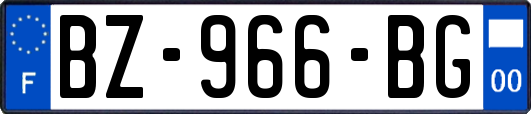 F
BZ-966-BG
00